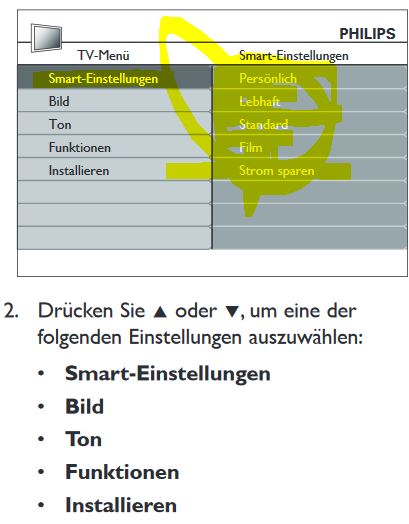 PHILIPS

TV-Menü

Smart-Einstellungen
Bild
Ton
Funktionen
Installieren

Smart-Einstellungen

Persönlich
Lebhaft
Standard
Film
Strom sparen

2. Drücken Sie ▲ oder ▼, um eine der folgenden Einstellungen auszuwählen:

• Smart-Einstellungen
• Bild
• Ton
• Funktionen
• Installieren